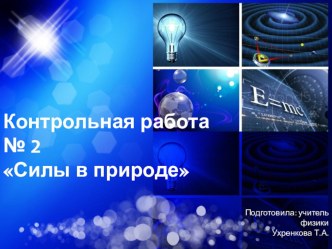 $E=mc^2$

Контрольная работа № 2 «Силы в природе»

Подготовила: учитель физики Ухренкова Т.А.